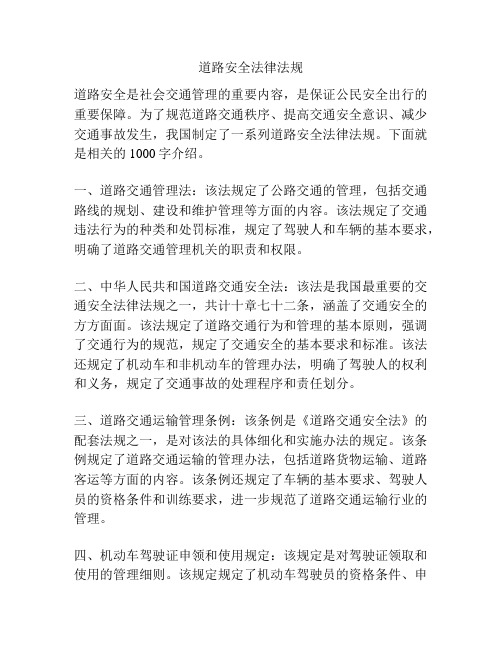 道路安全法律法规

道路安全是社会交通管理的重要内容，是保证公民安全出行的重要保障。为了规范道路交通秩序、提高交通安全意识、减少交通事故发生，我国制定了一系列道路安全法律法规。下面就是相关的 1000 字介绍。

一、道路交通管理法：该法规定了公路交通的管理，包括交通路线的规划、建设和维护管理等方面的内容。该法规定了交通违法行为的种类和处罚标准，规定了驾驶人和车辆的基本要求，明确了道路交通管理机关的职责和权限。

二、中华人民共和国道路交通安全法：该法是我国最重要的交通安全法律法规之一，共计十章七十二条，涵盖了交通安全的方方面面。该法规定了道路交通行为和管理的基本原则，强调了交通行为的规范，规定了交通安全的基本要求和标准。该法还规定了机动车和非机动车的管理办法，明确了驾驶人的权利和义务，规定了交通事故的处理程序和责任划分。

三、道路交通运输管理条例：该条例是《道路交通安全法》的配套法规之一，是对该法的具体细化和实施办法的规定。该条例规定了道路交通运输的管理办法，包括道路货物运输、道路客运等方面的内容。该条例还规定了车辆的基本要求、驾驶人员的资格条件和训练要求，进一步规范了道路交通运输行业的管理。

四、机动车驾驶证申领和使用规定：该规定是对驾驶证领取和使用的管理细则。该规定规定了机动车驾驶员的资格条件、申